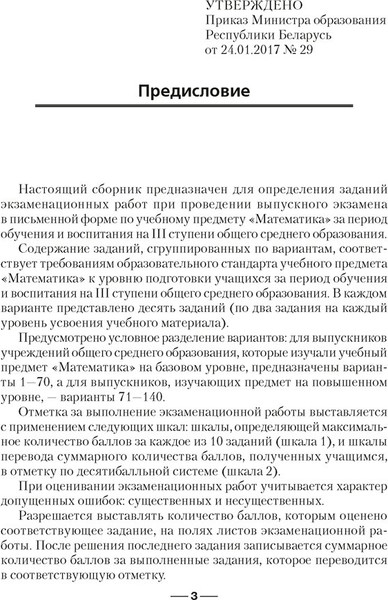 УТВЕРЖДЕНО
Приказ Министра образования
Республики Беларусь
от 24.01.2017 № 29

Предисловие

Настоящий сборник предназначен для определения заданий экзаменационных работ при проведении выпускного экзамена в письменной форме по учебному предмету «Математика» за период обучения и воспитания на III ступени общего среднего образования.

Содержание заданий, сгруппированных по вариантам, соответствует требованиям образовательного стандарта учебного предмета «Математика» к уровню подготовки учащихся за период обучения и воспитания на III ступени общего среднего образования. В каждом варианте представлено десять заданий (по два задания на каждый уровень усвоения учебного материала).

Предусмотрено условное разделение вариантов: для выпускников учреждений общего среднего образования, которые изучали учебный предмет «Математика» на базовом уровне, предназначены варианты 1—70, а для выпускников, изучающих предмет на повышенном уровне, — варианты 71—140.

Отметка за выполнение экзаменационной работы выставляется с применением следующих шкал: шкалы, определяющей максимальное количество баллов за каждое из 10 заданий (шкала 1), и шкалы перевода суммарного количества баллов, полученных учащимся, в отметку по десятибалльной системе (шкала 2).

При оценивании экзаменационных работ учитывается характер допущенных ошибок: существенных и несущественных.

Разрешается выставлять количество баллов, которым оценено соответствующее задание, на полях листов экзаменационной работы. После решения последнего задания записывается суммарное количество баллов за выполненные задания, которое переводится в соответствующую отметку.

— 3 —